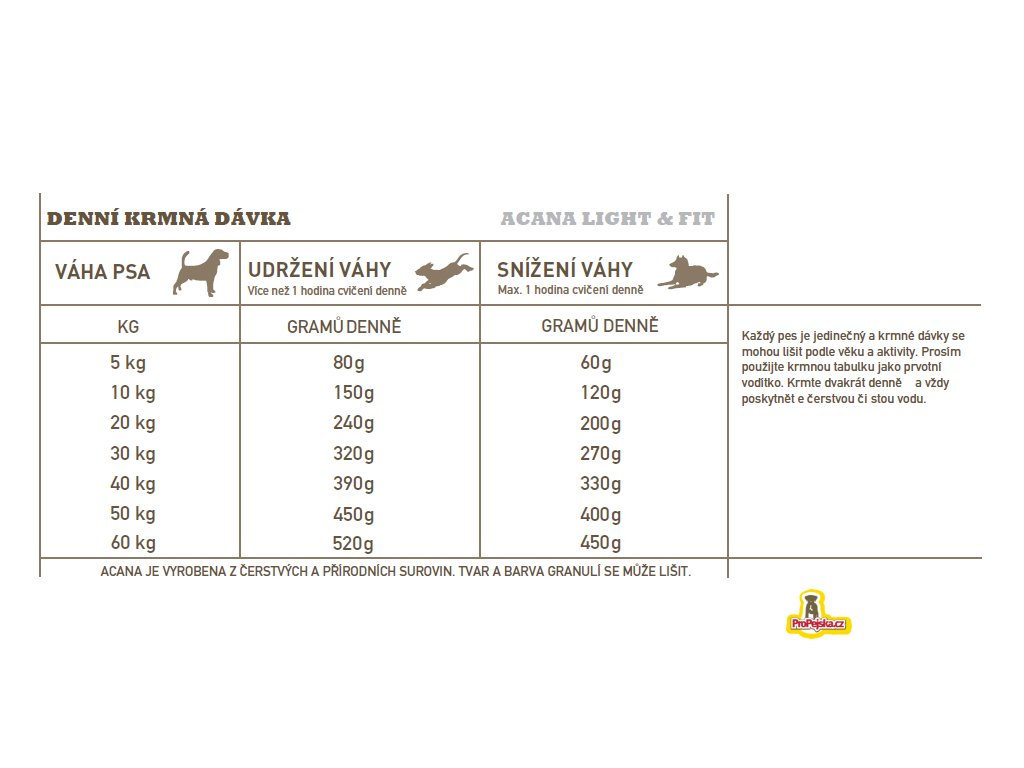 DENNÍ KRMNÁ DÁVKA

ACANA LIGHT & FIT

| VÁHA PSA | UDRŽENÍ VÁHY Více než 1 hodina cvičení denně | SNÍŽENÍ VÁHY Max. 1 hodina cvičení denně |
|---|---|---|
| KG | GRAMŮ DENNĚ | GRAMŮ DENNĚ |
| 5 kg | 80g | 60g |
| 10 kg | 150g | 120g |
| 20 kg | 240g | 200g |
| 30 kg | 320g | 270g |
| 40 kg | 390g | 330g |
| 50 kg | 450g | 400g |
| 60 kg | 520g | 450g |

ACANA JE VYROBENA Z ČERSTVÝCH A PŘÍRODNÍCH SUROVIN. TVAR A BARVA GRANULÍ SE MŮŽE LIŠIT.

Každý pes je jedinečný a krmné dávky se mohou lišit podle věku a aktivity. Prosím použijte krmnou tabulku jako prvotní vodítko. Krmte dvakrát denně a vždy poskytnět e čerstvou či stou vodu.

ProPejska.cz